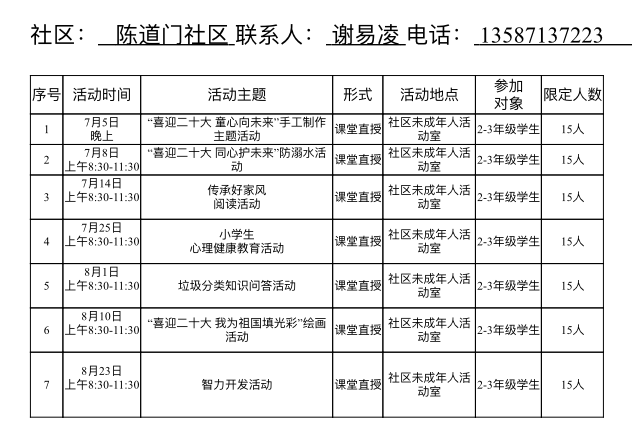 社区： 陈道门社区 联系人： 谢易凌 电话： 13587137223

| 序号 | 活动时间 | 活动主题 | 形式 | 活动地点 | 参加对象 | 限定人数 |
|---|---|---|---|---|---|---|
| 1 | 7月5日 晚上 | “喜迎二十大 童心向未来”手工制作主题活动 | 课堂直授 | 社区未成年人活动室 | 2-3年级学生 | 15人 |
| 2 | 7月8日 上午8:30-11:30 | “喜迎二十大 同心护未来”防溺水活动 | 课堂直授 | 社区未成年人活动室 | 2-3年级学生 | 15人 |
| 3 | 7月14日 上午8:30-11:30 | 传承好家风 阅读活动 | 课堂直授 | 社区未成年人活动室 | 2-3年级学生 | 15人 |
| 4 | 7月25日 上午8:30-11:30 | 小学生 心理健康教育活动 | 课堂直授 | 社区未成年人活动室 | 2-3年级学生 | 15人 |
| 5 | 8月1日 上午8:30-11:30 | 垃圾分类知识问答活动 | 课堂直授 | 社区未成年人活动室 | 2-3年级学生 | 15人 |
| 6 | 8月10日 上午8:30-11:30 | “喜迎二十大 我为祖国填光彩”绘画活动 | 课堂直授 | 社区未成年人活动室 | 2-3年级学生 | 15人 |
| 7 | 8月23日 上午8:30-11:30 | 智力开发活动 | 课堂直授 | 社区未成年人活动室 | 2-3年级学生 | 15人 |